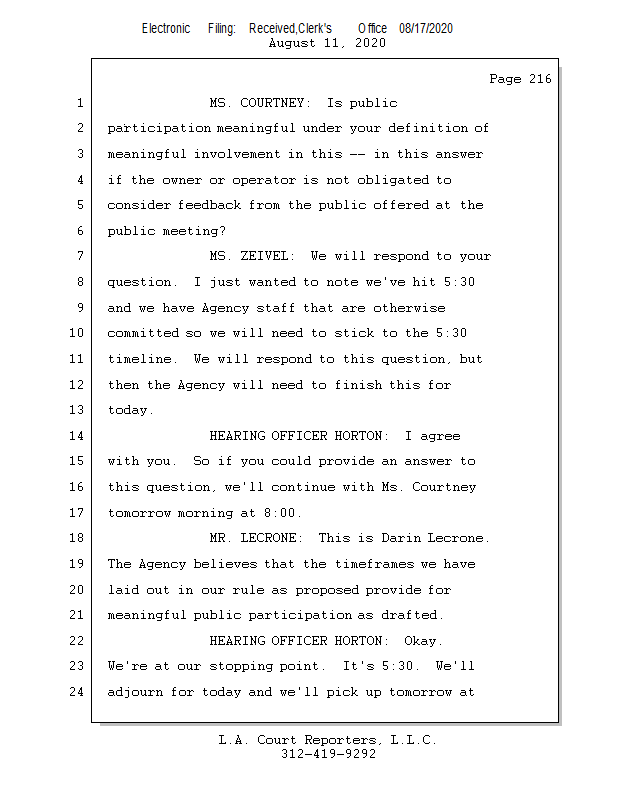 Electronic Filing: Received,Clerk's Office 08/17/2020
August 11, 2020

Page 216

1 MS. COURTNEY: Is public
2 participation meaningful under your definition of
3 meaningful involvement in this -- in this answer
4 if the owner or operator is not obligated to
5 consider feedback from the public offered at the
6 public meeting?
7 MS. ZEIVEL: We will respond to your
8 question. I just wanted to note we've hit 5:30
9 and we have Agency staff that are otherwise
10 committed so we will need to stick to the 5:30
11 timeline. We will respond to this question, but
12 then the Agency will need to finish this for
13 today.
14 HEARING OFFICER HORTON: I agree
15 with you. So if you could provide an answer to
16 this question, we'll continue with Ms. Courtney
17 tomorrow morning at 8:00.
18 MR. LECRONE: This is Darin Lecrone.
19 The Agency believes that the timeframes we have
20 laid out in our rule as proposed provide for
21 meaningful public participation as drafted.
22 HEARING OFFICER HORTON: Okay.
23 We're at our stopping point. It's 5:30. We'll
24 adjourn for today and we'll pick up tomorrow at

L.A. Court Reporters, L.L.C.
312-419-9292